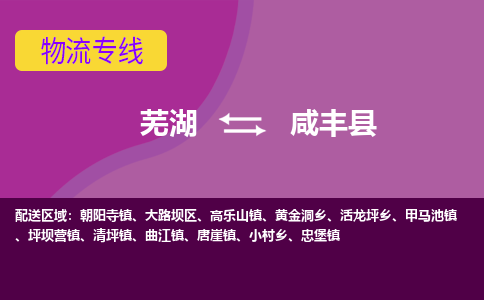 物流专线

芜湖 咸丰县

配送区域：朝阳寺镇、大路坝区、高乐山镇、黄金洞乡、活龙坪乡、甲马池镇、坪坝营镇、清坪镇、曲江镇、唐崖镇、小村乡、忠堡镇